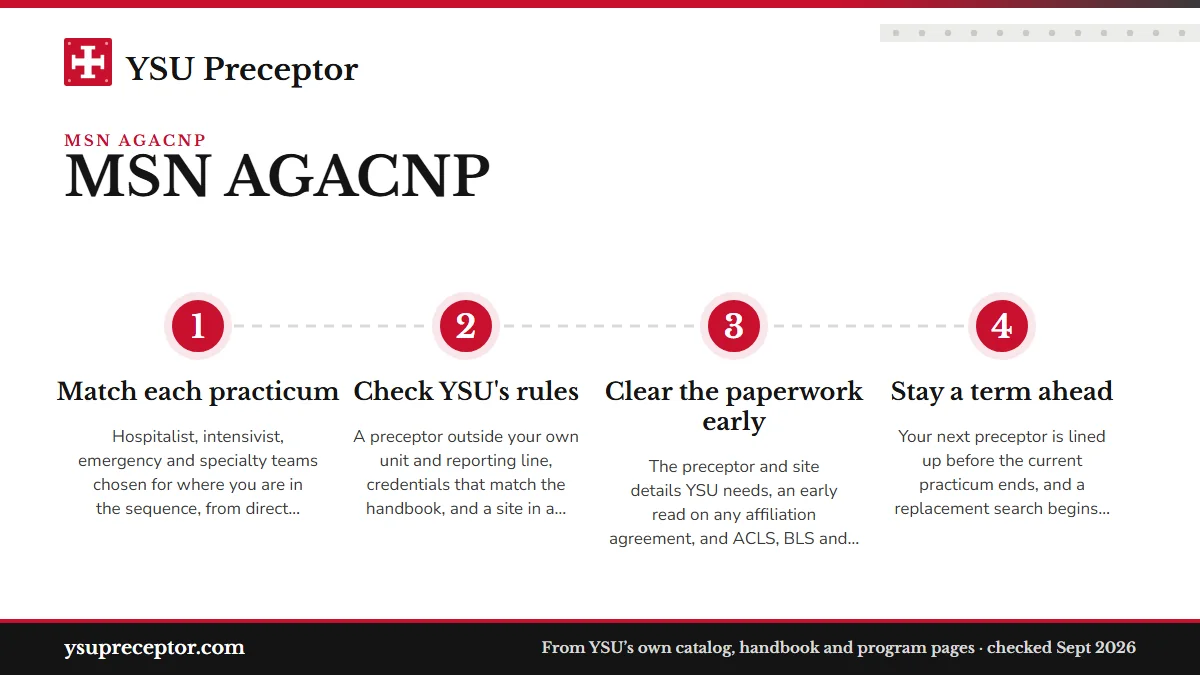 YSU Preceptor

MSN AGACNP

MSN AGACNP

1

Match each practicum

Hospitalist, intensivist, emergency and specialty teams chosen for where you are in the sequence, from direct...

2

Check YSU's rules

A preceptor outside your own unit and reporting line, credentials that match the handbook, and a site in a...

3

Clear the paperwork early

The preceptor and site details YSU needs, an early read on any affiliation agreement, and ACLS, BLS and...

4

Stay a term ahead

Your next preceptor is lined up before the current practicum ends, and a replacement search begins...

ysupreceptor.com

From YSU's own catalog, handbook and program pages · checked Sept 2026